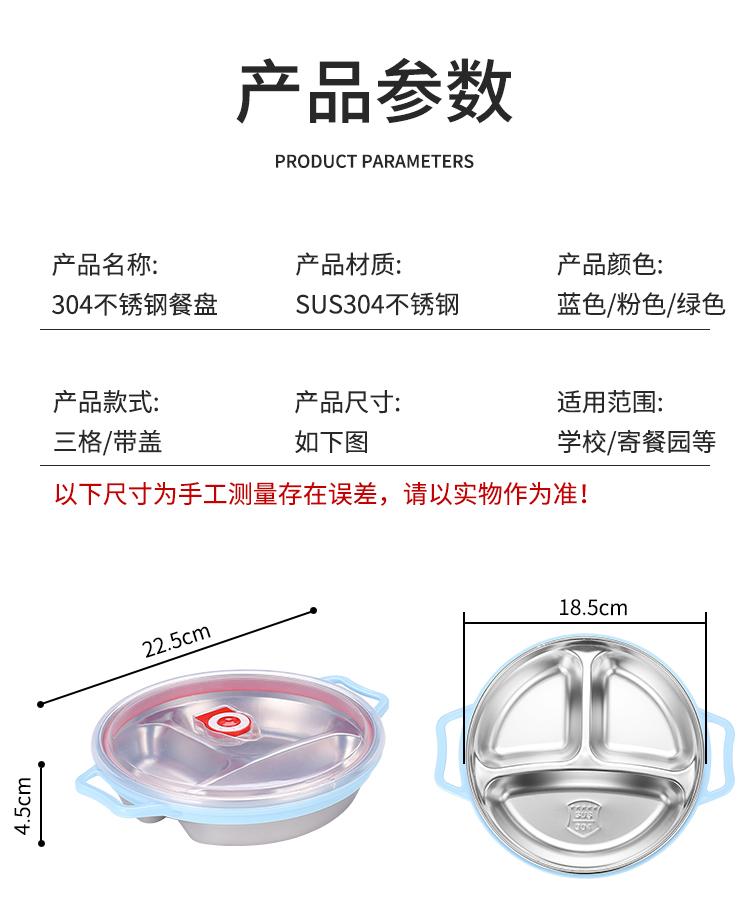 产品参数

PRODUCT PARAMETERS

产品名称:
304不锈钢餐盘

产品材质:
SUS304不锈钢

产品颜色:
蓝色/粉色/绿色

产品款式:
三格/带盖

产品尺寸:
如下图

适用范围:
学校/寄餐园等

以下尺寸为手工测量存在误差，请以实物作为准！

22.5cm

4.5cm

18.5cm